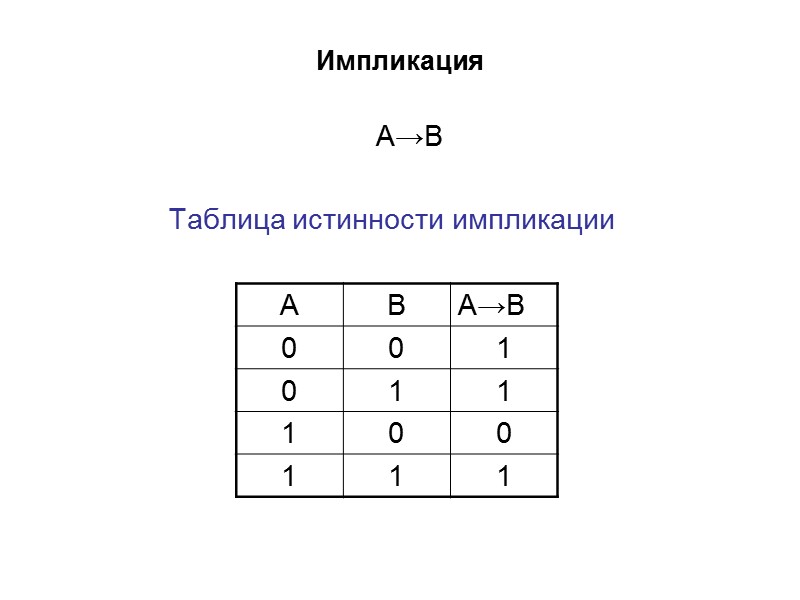 Импликация

$A \to B$

Таблица истинности импликации

| A | B | $A \to B$ |
|---|---|---|
| 0 | 0 | 1 |
| 0 | 1 | 1 |
| 1 | 0 | 0 |
| 1 | 1 | 1 |